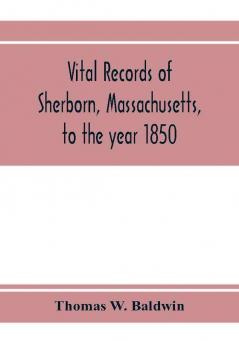 Vital Records of Sherborn, Massachusetts, to the year 1850

Thomas W. Baldwin